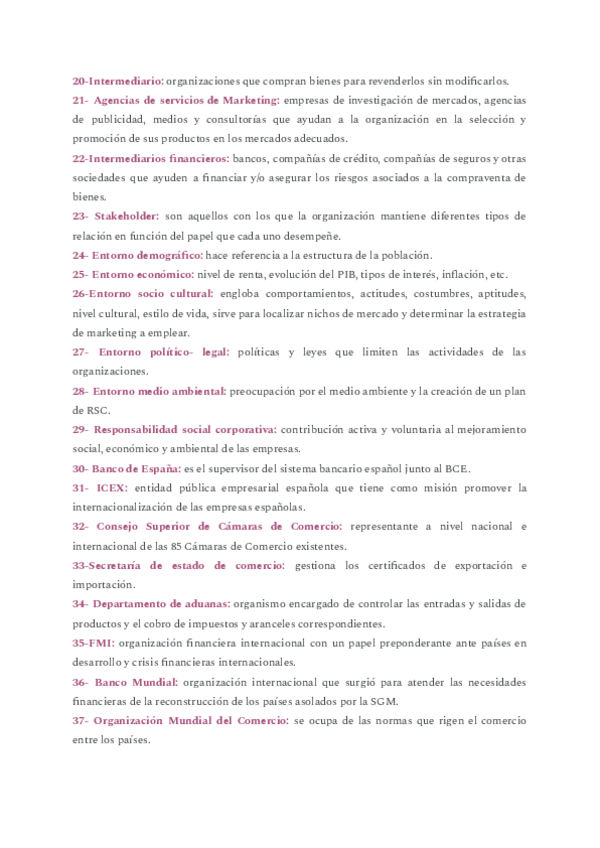 20-Intermediario: organizaciones que compran bienes para revenderlos sin modificarlos.

21- Agencias de servicios de Marketing: empresas de investigación de mercados, agencias de publicidad, medios y consultorías que ayudan a la organización en la selección y promoción de sus productos en los mercados adecuados.

22-Intermediarios financieros: bancos, compañías de crédito, compañías de seguros y otras sociedades que ayuden a financiar y/o asegurar los riesgos asociados a la compraventa de bienes.

23- Stakeholder: son aquellos con los que la organización mantiene diferentes tipos de relación en función del papel que cada uno desempeñe.

24- Entorno demográfico: hace referencia a la estructura de la población.

25- Entorno económico: nivel de renta, evolución del PIB, tipos de interés, inflación, etc.

26-Entorno socio cultural: engloba comportamientos, actitudes, costumbres, aptitudes, nivel cultural, estilo de vida, sirve para localizar nichos de mercado y determinar la estrategia de marketing a emplear.

27- Entorno político- legal: políticas y leyes que limiten las actividades de las organizaciones.

28- Entorno medio ambiental: preocupación por el medio ambiente y la creación de un plan de RSC.

29- Responsabilidad social corporativa: contribución activa y voluntaria al mejoramiento social, económico y ambiental de las empresas.

30- Banco de España: es el supervisor del sistema bancario español junto al BCE.

31- ICEX: entidad pública empresarial española que tiene como misión promover la internacionalización de las empresas españolas.

32- Consejo Superior de Cámaras de Comercio: representante a nivel nacional e internacional de las 85 Cámaras de Comercio existentes.

33-Secretaría de estado de comercio: gestiona los certificados de exportación e importación.

34- Departamento de aduanas: organismo encargado de controlar las entradas y salidas de productos y el cobro de impuestos y aranceles correspondientes.

35-FMI: organización financiera internacional con un papel preponderante ante países en desarrollo y crisis financieras internacionales.

36- Banco Mundial: organización internacional que surgió para atender las necesidades financieras de la reconstrucción de los países asolados por la SGM.

37- Organización Mundial del Comercio: se ocupa de las normas que rigen el comercio entre los países.